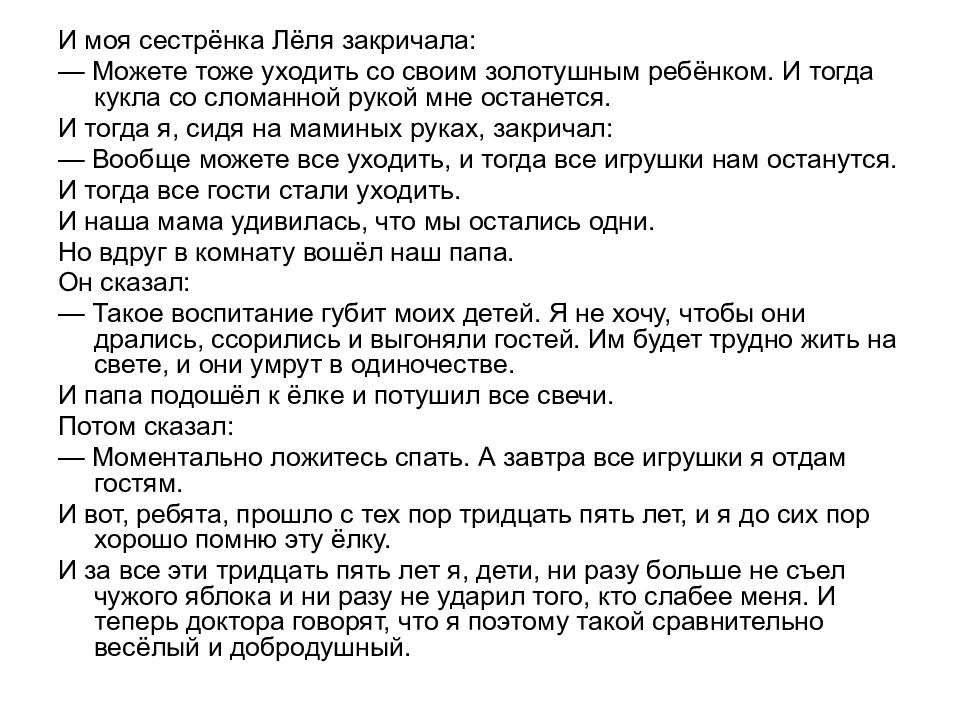 И моя сестрёнка Лёля закричала:

— Можете тоже уходить со своим золотушным ребёнком. И тогда кукла со сломанной рукой мне останется.

И тогда я, сидя на маминых руках, закричал:

— Вообще можете все уходить, и тогда все игрушки нам останутся.

И тогда все гости стали уходить.

И наша мама удивилась, что мы остались одни.

Но вдруг в комнату вошёл наш папа.

Он сказал:

— Такое воспитание губит моих детей. Я не хочу, чтобы они дрались, ссорились и выгоняли гостей. Им будет трудно жить на свете, и они умрут в одиночестве.

И папа подошёл к ёлке и потушил все свечи.

Потом сказал:

— Моментально ложитесь спать. А завтра все игрушки я отдам гостям.

И вот, ребята, прошло с тех пор тридцать пять лет, и я до сих пор хорошо помню эту ёлку.

И за все эти тридцать пять лет я, дети, ни разу больше не съел чужого яблока и ни разу не ударил того, кто слабее меня. И теперь доктора говорят, что я поэтому такой сравнительно весёлый и добродушный.